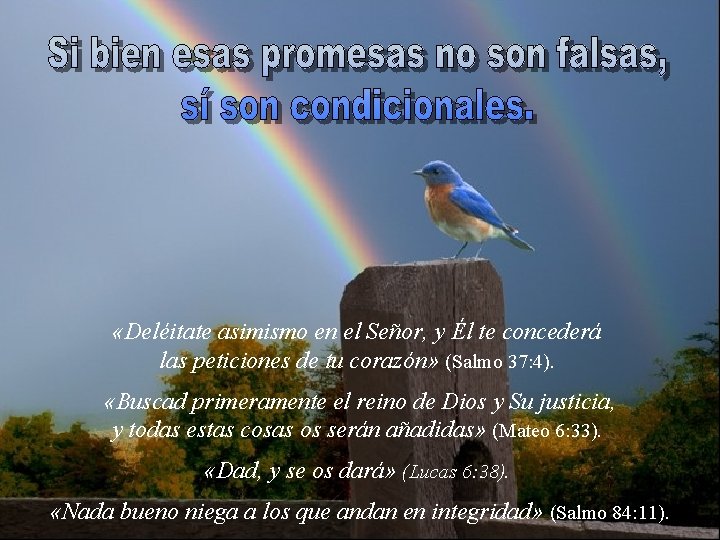 Si bien esas promesas no son falsas, sí son condicionales.

«Deléitate asimismo en el Señor, y Él te concederá las peticiones de tu corazón» (Salmo 37:4).

«Buscad primeramente el reino de Dios y Su justicia, y todas estas cosas os serán añadidas» (Mateo 6:33).

«Dad, y se os dará» (Lucas 6:38).

«Nada bueno niega a los que andan en integridad» (Salmo 84:11).